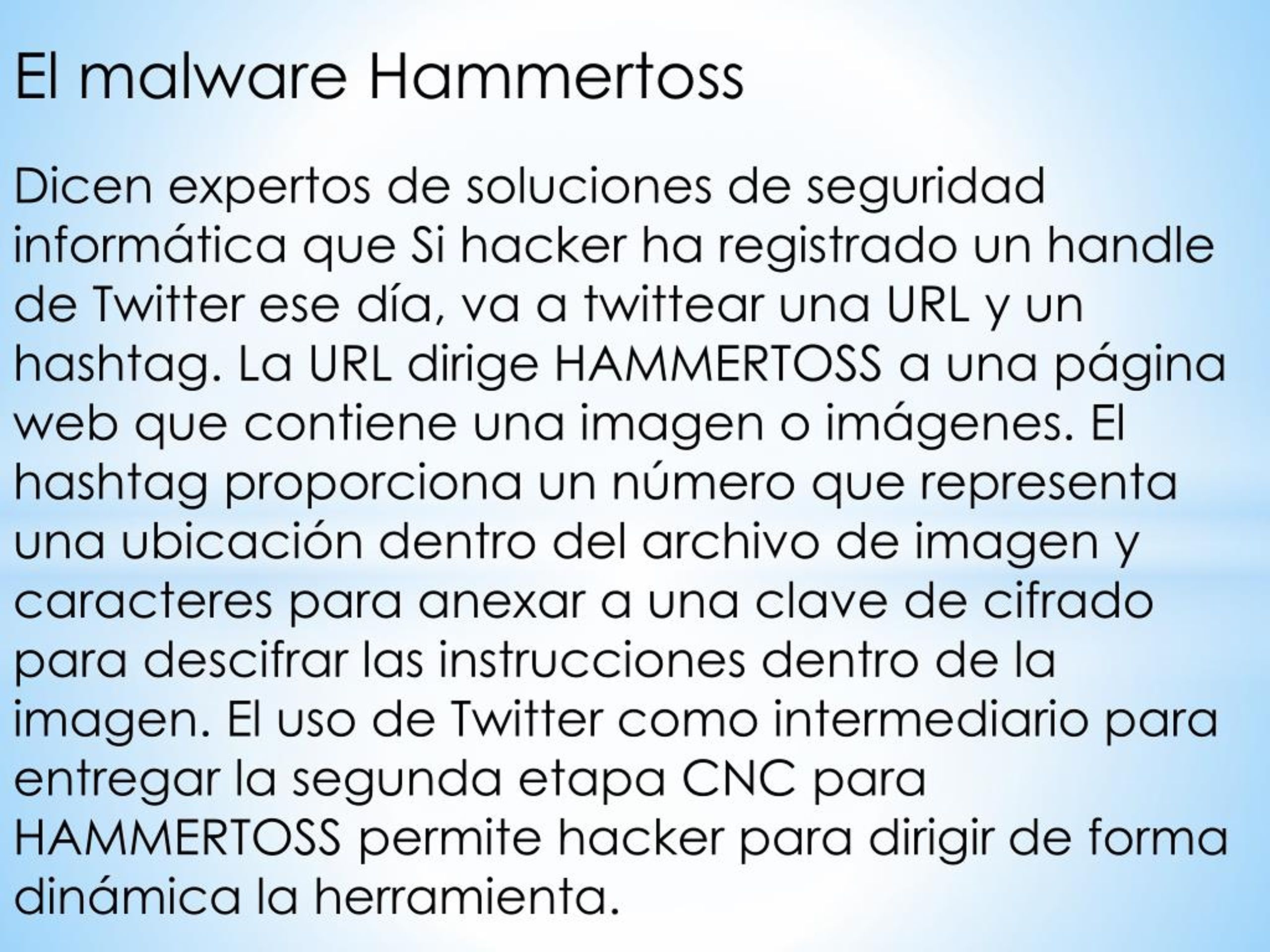 El malware Hammertoss

Dicen expertos de soluciones de seguridad informática que Si hacker ha registrado un handle de Twitter ese día, va a twittear una URL y un hashtag. La URL dirige HAMMERTOSS a una página web que contiene una imagen o imágenes. El hashtag proporciona un número que representa una ubicación dentro del archivo de imagen y caracteres para anexar a una clave de cifrado para descifrar las instrucciones dentro de la imagen. El uso de Twitter como intermediario para entregar la segunda etapa CNC para HAMMERTOSS permite hacker para dirigir de forma dinámica la herramienta.